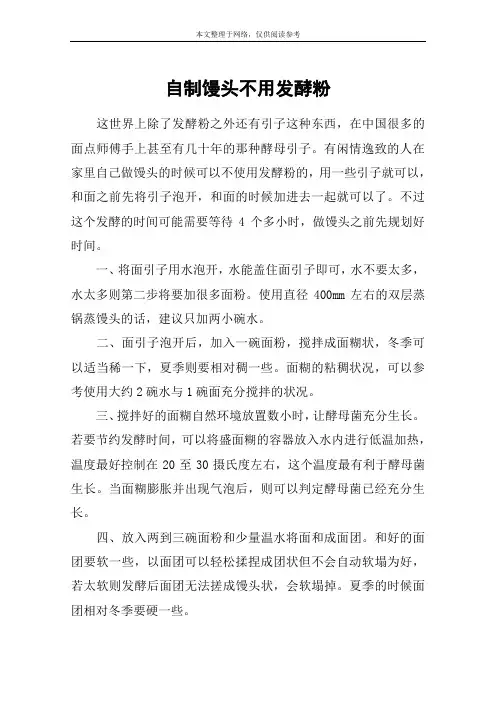 本文整理于网络，仅供阅读参考

自制馒头不用发酵粉

这世界上除了发酵粉之外还有引子这种东西，在中国很多的面点师傅手上甚至有几十年的那种酵母引子。有闲情逸致的人在家里自己做馒头的时候可以不使用发酵粉的，用一些引子就可以，和面之前先将引子泡开，和面的时候加进去一起就可以了。不过这个发酵的时间可能需要等待 4 个多小时，做馒头之前先规划好时间。

一、将面引子用水泡开，水能盖住面引子即可，水不要太多，水太多则第二步将要加很多面粉。使用直径 400mm 左右的双层蒸锅蒸馒头的话，建议只加两小碗水。

二、面引子泡开后，加入一碗面粉，搅拌成面糊状，冬季可以适当稀一下，夏季则要相对稠一些。面糊的粘稠状况，可以参考使用大约 2 碗水与 1 碗面充分搅拌的状况。

三、搅拌好的面糊自然环境放置数小时，让酵母菌充分生长。若要节约发酵时间，可以将盛面糊的容器放入水内进行低温加热，温度最好控制在 20 至 30 摄氏度左右，这个温度最有利于酵母菌生长。当面糊膨胀并出现气泡后，则可以判定酵母菌已经充分生长。

四、放入两到三碗面粉和少量温水将面和成面团。和好的面团要软一些，以面团可以轻松揉捏成团状但不会自动软塌为好，若太软则发酵后面团无法搓成馒头状，会软塌掉。夏季的时候面团相对冬季要硬一些。